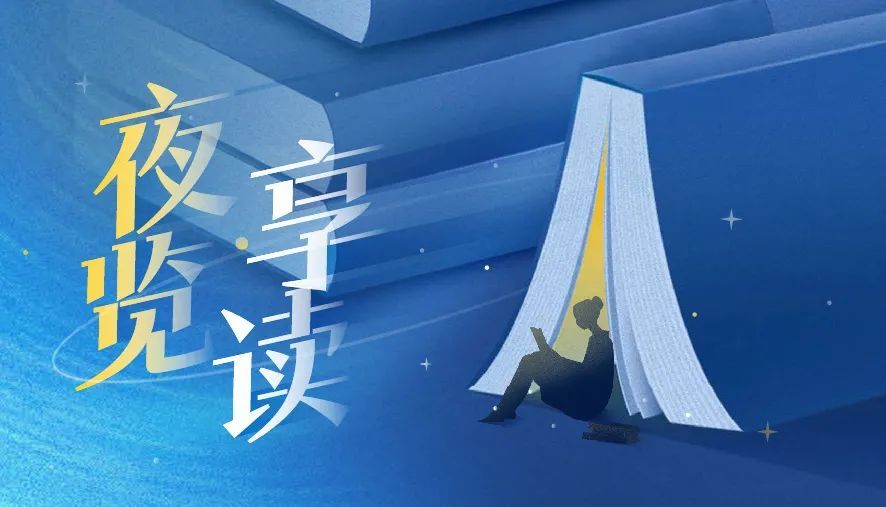 夜览·享读